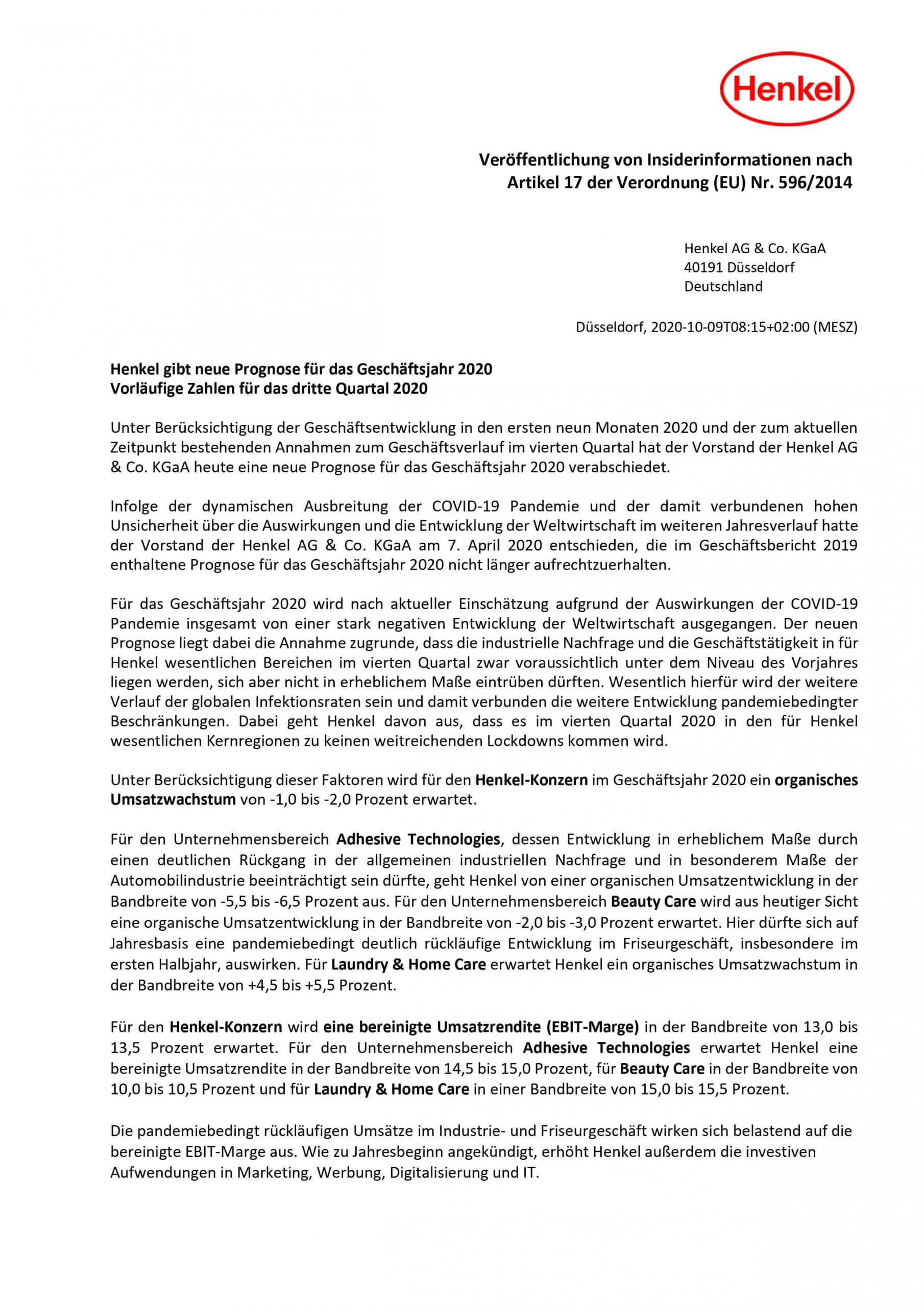 Henkel

Veröffentlichung von Insiderinformationen nach Artikel 17 der Verordnung (EU) Nr. 596/2014

Henkel AG & Co. KGaA
40191 Düsseldorf
Deutschland

Düsseldorf, 2020-10-09T08:15+02:00 (MESZ)

Henkel gibt neue Prognose für das Geschäftsjahr 2020
Vorläufige Zahlen für das dritte Quartal 2020

Unter Berücksichtigung der Geschäftsentwicklung in den ersten neun Monaten 2020 und der zum aktuellen Zeitpunkt bestehenden Annahmen zum Geschäftsverlauf im vierten Quartal hat der Vorstand der Henkel AG & Co. KGaA heute eine neue Prognose für das Geschäftsjahr 2020 verabschiedet.

Infolge der dynamischen Ausbreitung der COVID-19 Pandemie und der damit verbundenen hohen Unsicherheit über die Auswirkungen und die Entwicklung der Weltwirtschaft im weiteren Jahresverlauf hatte der Vorstand der Henkel AG & Co. KGaA am 7. April 2020 entschieden, die im Geschäftsbericht 2019 enthaltene Prognose für das Geschäftsjahr 2020 nicht länger aufrechtzuerhalten.

Für das Geschäftsjahr 2020 wird nach aktueller Einschätzung aufgrund der Auswirkungen der COVID-19 Pandemie insgesamt von einer stark negativen Entwicklung der Weltwirtschaft ausgegangen. Der neuen Prognose liegt dabei die Annahme zugrunde, dass die industrielle Nachfrage und die Geschäftstätigkeit in für Henkel wesentlichen Bereichen im vierten Quartal zwar voraussichtlich unter dem Niveau des Vorjahres liegen werden, sich aber nicht in erheblichem Maße eintrüben dürften. Wesentlich hierfür wird der weitere Verlauf der globalen Infektionsraten sein und damit verbunden die weitere Entwicklung pandemiebedingter Beschränkungen. Dabei geht Henkel davon aus, dass es im vierten Quartal 2020 in den für Henkel wesentlichen Kernregionen zu keinen weitreichenden Lockdowns kommen wird.

Unter Berücksichtigung dieser Faktoren wird für den Henkel-Konzern im Geschäftsjahr 2020 ein organisches Umsatzwachstum von -1,0 bis -2,0 Prozent erwartet.

Für den Unternehmensbereich Adhesive Technologies, dessen Entwicklung in erheblichem Maße durch einen deutlichen Rückgang in der allgemeinen industriellen Nachfrage und in besonderem Maße der Automobilindustrie beeinträchtigt sein dürfte, geht Henkel von einer organischen Umsatzentwicklung in der Bandbreite von -5,5 bis -6,5 Prozent aus. Für den Unternehmensbereich Beauty Care wird aus heutiger Sicht eine organische Umsatzentwicklung in der Bandbreite von -2,0 bis -3,0 Prozent erwartet. Hier dürfte sich auf Jahresbasis eine pandemiebedingt deutlich rückläufige Entwicklung im Friseurgeschäft, insbesondere im ersten Halbjahr, auswirken. Für Laundry & Home Care erwartet Henkel ein organisches Umsatzwachstum in der Bandbreite von +4,5 bis +5,5 Prozent.

Für den Henkel-Konzern wird eine bereinigte Umsatzrendite (EBIT-Marge) in der Bandbreite von 13,0 bis 13,5 Prozent erwartet. Für den Unternehmensbereich Adhesive Technologies erwartet Henkel eine bereinigte Umsatzrendite in der Bandbreite von 14,5 bis 15,0 Prozent, für Beauty Care in der Bandbreite von 10,0 bis 10,5 Prozent und für Laundry & Home Care in einer Bandbreite von 15,0 bis 15,5 Prozent.

Die pandemiebedingt rückläufigen Umsätze im Industrie- und Friseurgeschäft wirken sich belastend auf die bereinigte EBIT-Marge aus. Wie zu Jahresbeginn angekündigt, erhöht Henkel außerdem die investiven Aufwendungen in Marketing, Werbung, Digitalisierung und IT.